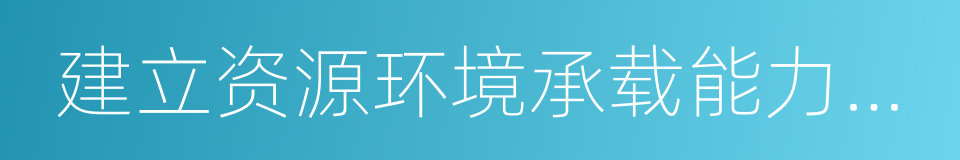 建立资源环境承载能力...